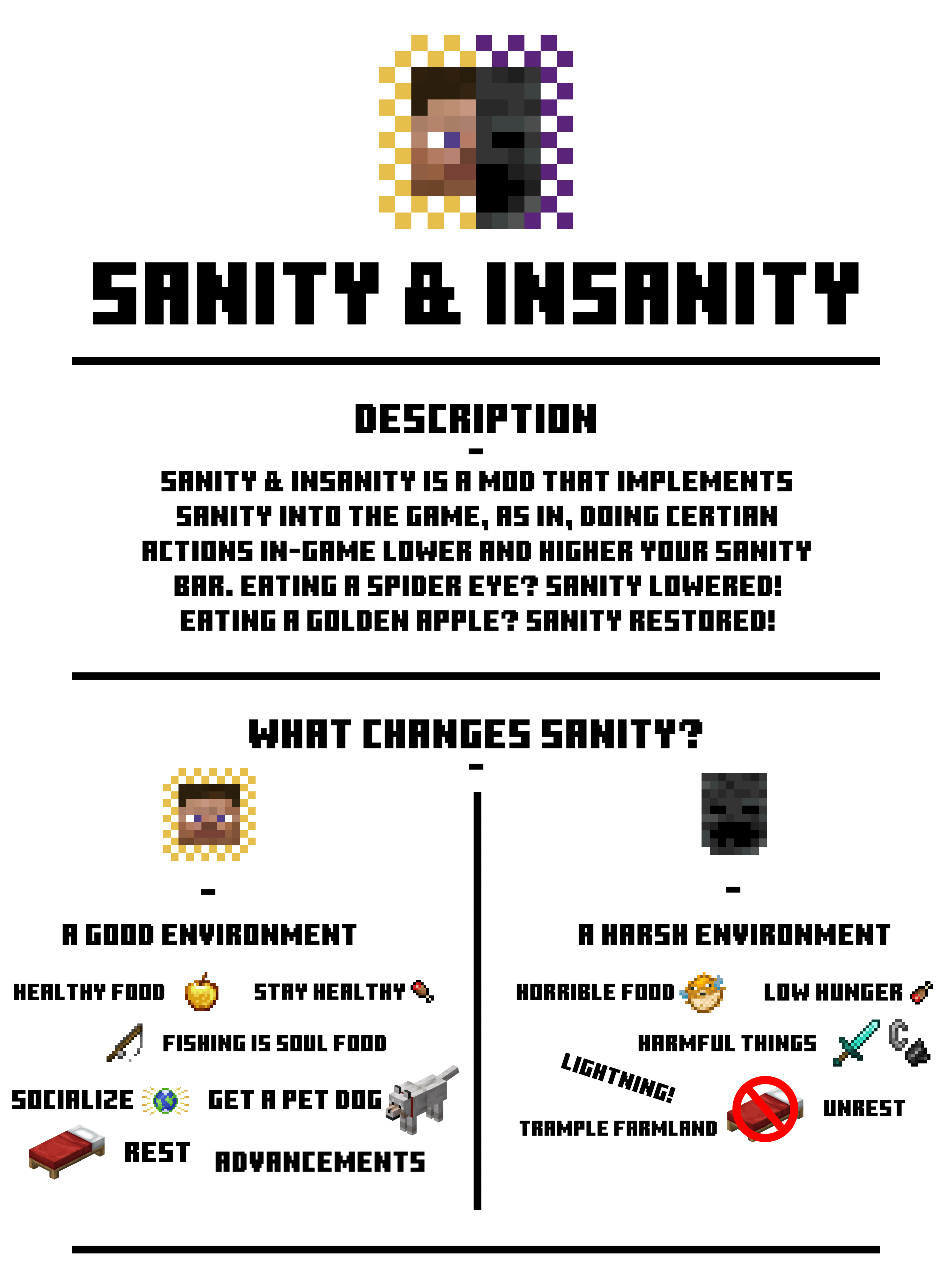 SANITY & INSANITY

DESCRIPTION

-

SANITY & INSANITY IS A MOD THAT IMPLEMENTS SANITY INTO THE GAME, AS IN, DOING CERTIAN ACTIONS IN-GAME LOWER AND HIGHER YOUR SANITY BAR. EATING A SPIDER EYE? SANITY LOWERED! EATING A GOLDEN APPLE? SANITY RESTORED!

WHAT CHANGES SANITY?

-

-

A GOOD ENVIRONMENT

HEALTHY FOOD

STAY HEALTHY

FISHING IS SOUL FOOD

SOCIALIZE

GET A PET DOG

REST

ADVANCEMENTS

-

A HARSH ENVIRONMENT

HORRIBLE FOOD

LOW HUNGER

HARMFUL THINGS

LIGHTNING!

TRAMPLE FARMLAND

UNREST